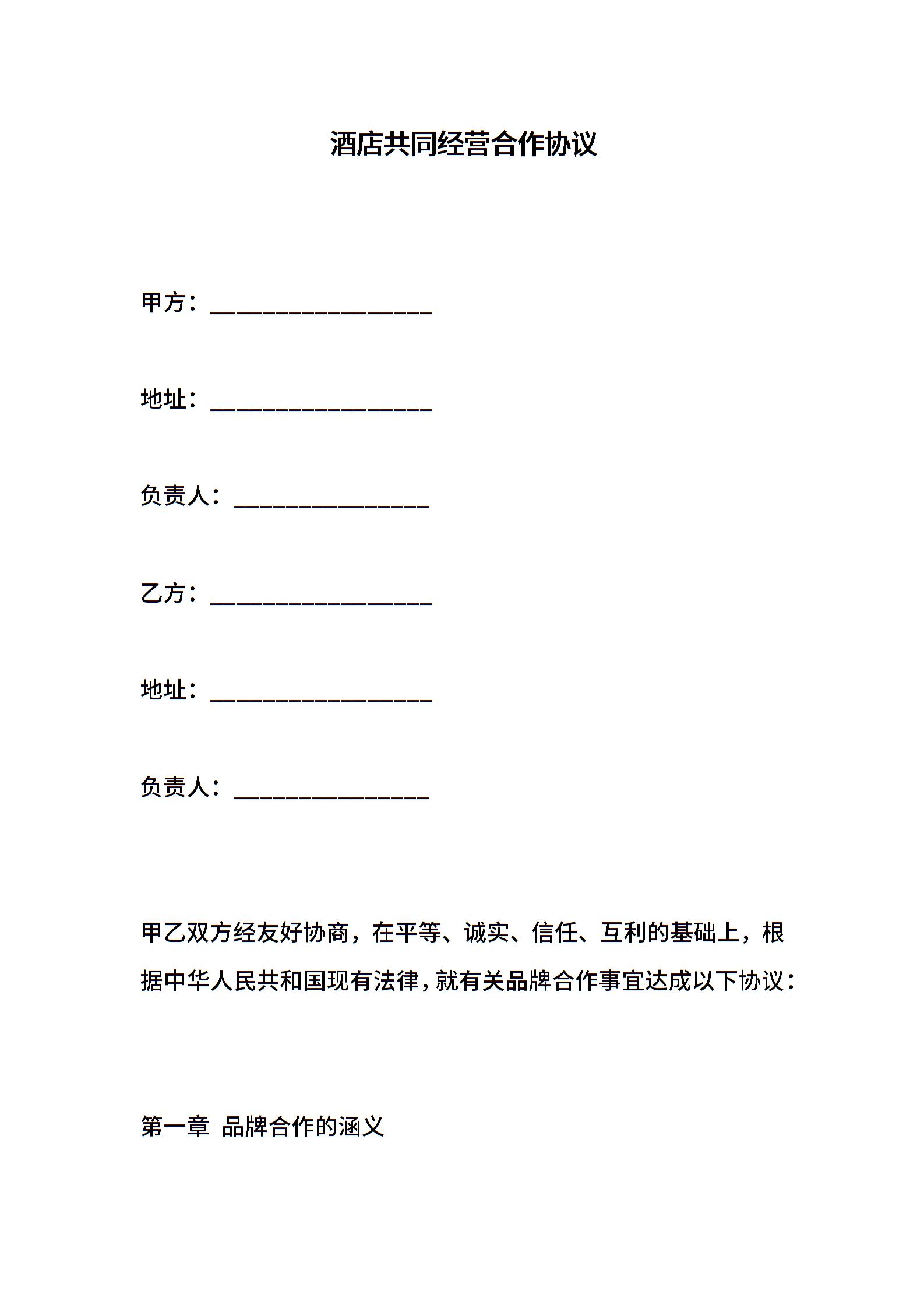 酒店共同经营合作协议

甲方：___________________

地址：___________________

负责人：_________________

乙方：___________________

地址：___________________

负责人：_________________

甲乙双方经友好协商，在平等、诚实、信任、互利的基础上，根据中华人民共和国现有法律，就有关品牌合作事宜达成以下协议：

第一章 品牌合作的涵义